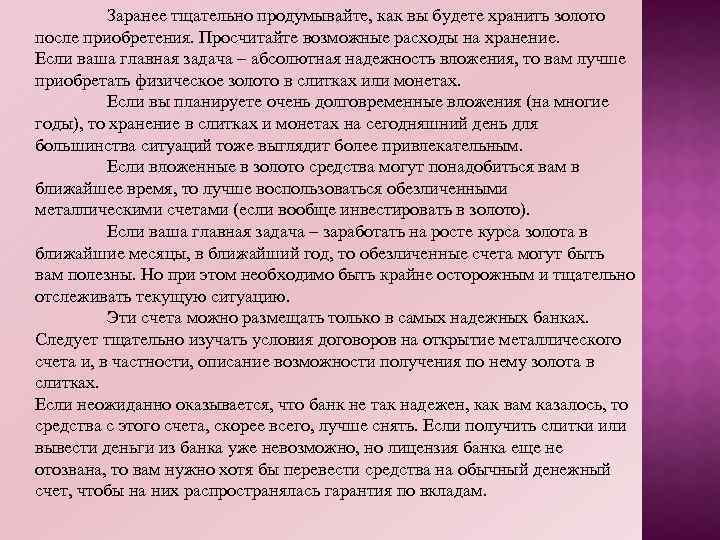 Заранее тщательно продумывайте, как вы будете хранить золото после приобретения. Просчитайте возможные расходы на хранение.
Если ваша главная задача – абсолютная надежность вложения, то вам лучше приобретать физическое золото в слитках или монетах.

Если вы планируете очень долговременные вложения (на многие годы), то хранение в слитках и монетах на сегодняшний день для большинства ситуаций тоже выглядит более привлекательным.

Если вложенные в золото средства могут понадобиться вам в ближайшее время, то лучше воспользоваться обезличенными металлическими счетами (если вообще инвестировать в золото).

Если ваша главная задача – заработать на росте курса золота в ближайшие месяцы, в ближайший год, то обезличенные счета могут быть вам полезны. Но при этом необходимо быть крайне осторожным и тщательно отслеживать текущую ситуацию.

Эти счета можно размещать только в самых надежных банках. Следует тщательно изучать условия договоров на открытие металлического счета и, в частности, описание возможности получения по нему золота в слитках.
Если неожиданно оказывается, что банк не так надежен, как вам казалось, то средства с этого счета, скорее всего, лучше снять. Если получить слитки или вывести деньги из банка уже невозможно, но лицензия банка еще не отозвана, то вам нужно хотя бы перевести средства на обычный денежный счет, чтобы на них распространялась гарантия по вкладам.